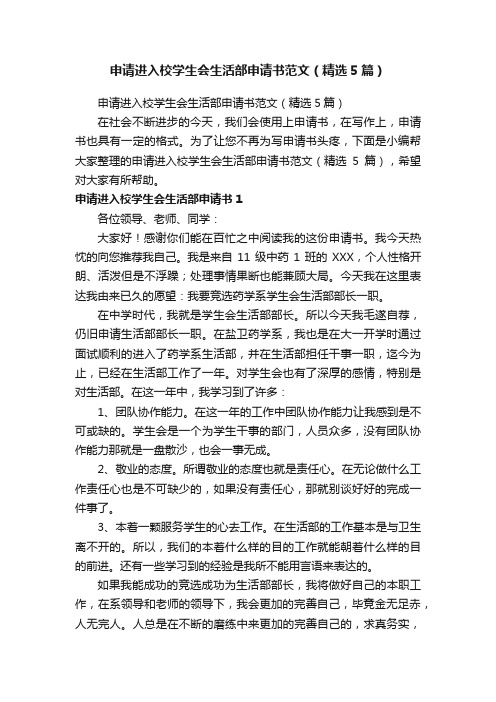 申请进入校学生会生活部申请书范文（精选5篇）

申请进入校学生会生活部申请书范文（精选5篇）

在社会不断进步的今天，我们会使用上申请书，在写作上，申请书也具有一定的格式。为了让您不再为写申请书头疼，下面是小编帮大家整理的申请进入校学生会生活部申请书范文（精选 5 篇），希望对大家有所帮助。

申请进入校学生会生活部申请书1

各位领导、老师、同学：

大家好！感谢你们能在百忙之中阅读我的这份申请书。我今天热忱的向您推荐我自己。我是来自 11 级中药 1 班的 XXX，个人性格开朗、活泼但是不浮躁；处理事情果断也能兼顾大局。今天我在这里表达我由来已久的愿望：我要竞选药学系学生会生活部部长一职。

在中学时代，我就是学生会生活部部长。所以今天我毛遂自荐，仍旧申请生活部部长一职。在盐卫药学系，我也是在大一开学时通过面试顺利的进入了药学系生活部，并在生活部担任干事一职，迄今为止，已经在生活部工作了一年。对学生会也有了深厚的感情，特别是对生活部。在这一年中，我学习到了许多：

1、团队协作能力。在这一年的工作中团队协作能力让我感到是不可或缺的。学生会是一个为学生干事的部门，人员众多，没有团队协作能力那就是一盘散沙，也会一事无成。

2、敬业的态度。所谓敬业的态度也就是责任心。在无论做什么工作责任心也是不可缺少的，如果没有责任心，那就别谈好好的完成一件事了。

3、本着一颗服务学生的心去工作。在生活部的工作基本是与卫生离不开的。所以，我们的本着什么样的目的工作就能朝着什么样的目的前进。还有一些学习到的经验是我所不能用言语来表达的。

如果我能成功的竞选成功为生活部部长，我将做好自己的本职工作，在系领导和老师的领导下，我会更加的完善自己，毕竟金无足赤，人无完人。人总是在不断的磨练中来更加的完善自己的，求真务实，